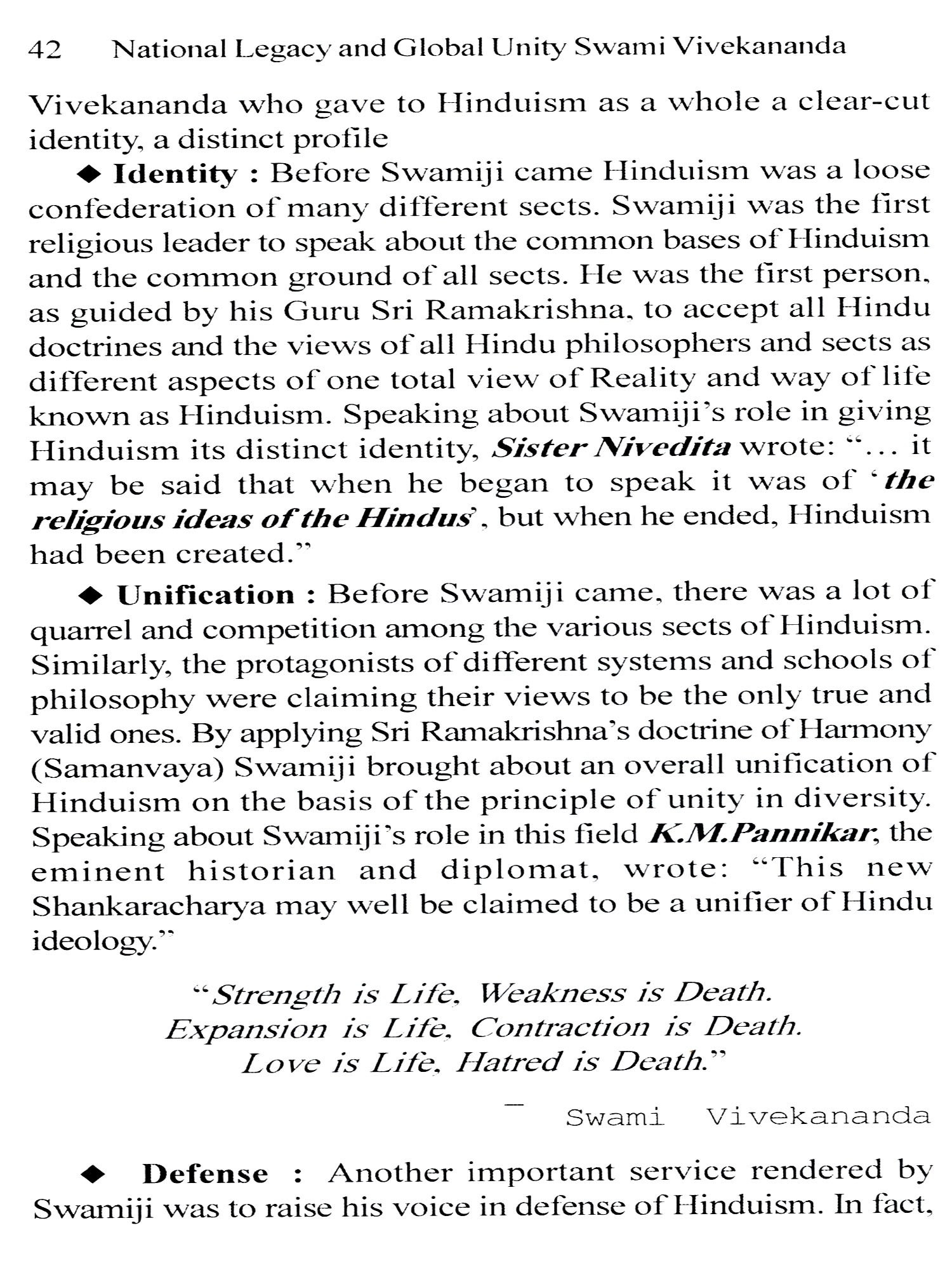 42 National Legacy and Global Unity Swami Vivekananda

Vivekananda who gave to Hinduism as a whole a clear-cut identity, a distinct profile

◆ Identity : Before Swamiji came Hinduism was a loose confederation of many different sects. Swamiji was the first religious leader to speak about the common bases of Hinduism and the common ground of all sects. He was the first person, as guided by his Guru Sri Ramakrishna, to accept all Hindu doctrines and the views of all Hindu philosophers and sects as different aspects of one total view of Reality and way of life known as Hinduism. Speaking about Swamiji's role in giving Hinduism its distinct identity, Sister Nivedita wrote: "... it may be said that when he began to speak it was of 'the religious ideas of the Hindus', but when he ended, Hinduism had been created."

◆ Unification : Before Swamiji came, there was a lot of quarrel and competition among the various sects of Hinduism. Similarly, the protagonists of different systems and schools of philosophy were claiming their views to be the only true and valid ones. By applying Sri Ramakrishna's doctrine of Harmony (Samanvaya) Swamiji brought about an overall unification of Hinduism on the basis of the principle of unity in diversity. Speaking about Swamiji's role in this field K.M.Pannikar, the eminent historian and diplomat, wrote: "This new Shankaracharya may well be claimed to be a unifier of Hindu ideology."

"Strength is Life, Weakness is Death.
Expansion is Life, Contraction is Death.
Love is Life, Hatred is Death."

— Swami Vivekananda

◆ Defense : Another important service rendered by Swamiji was to raise his voice in defense of Hinduism. In fact,